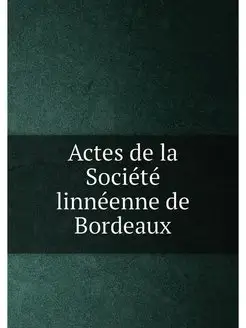 Actes de la Société linnéenne de Bordeaux